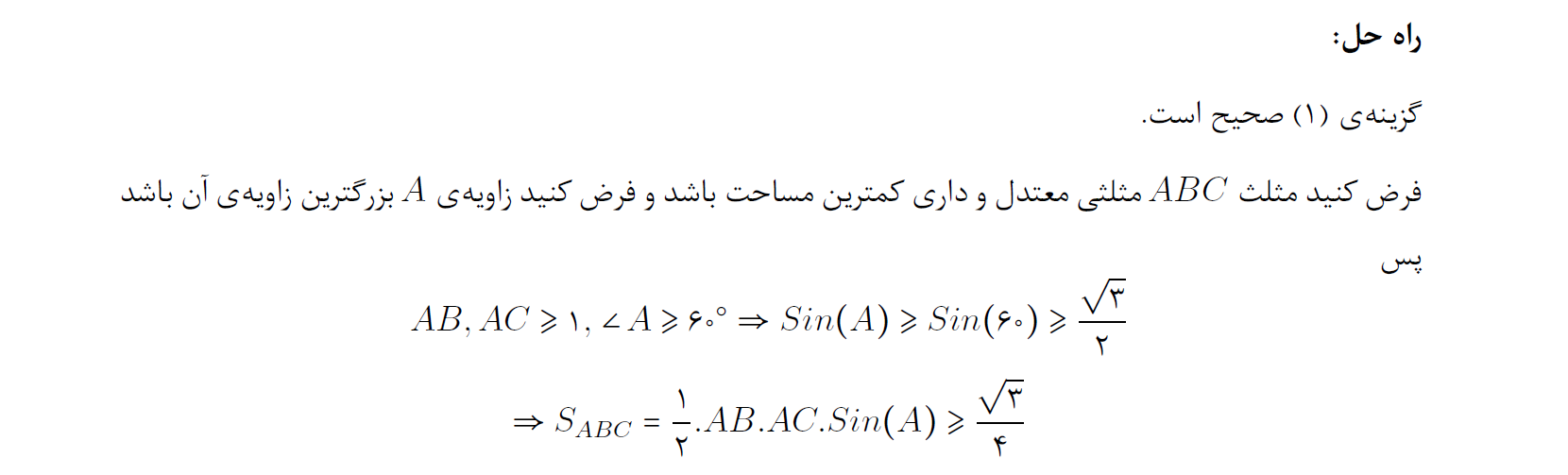 راه حل:

گزینه‌ی (۱) صحیح است.

فرض کنید مثلث $ABC$ مثلثی معتدل و داری کمترین مساحت باشد و فرض کنید زاویه‌ی $A$ بزرگترین زاویه‌ی آن باشد پس

$AB, AC \geqslant ۱, \angle A \geqslant ۶۰^\circ \Rightarrow Sin(A) \geqslant Sin(۶۰) \geqslant \frac{\sqrt{۳}}{۲}$

$\Rightarrow S_{ABC} = \frac{۱}{۲}.AB.AC.Sin(A) \geqslant \frac{\sqrt{۳}}{۴}$